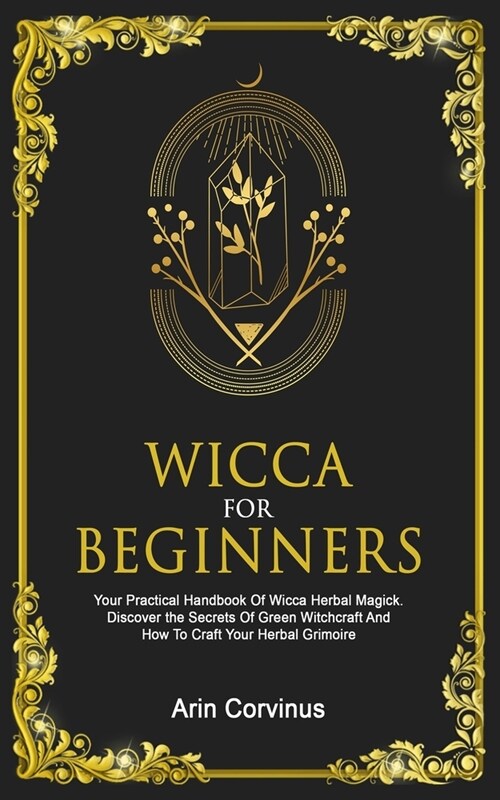 WICCA
FOR
BEGINNERS

Your Practical Handbook Of Wicca Herbal Magick. Discover the Secrets Of Green Witchcraft And How To Craft Your Herbal Grimoire

Arin Corvinus